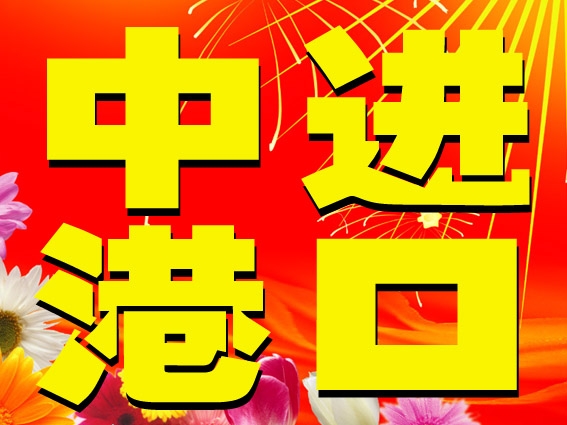 中进
港口